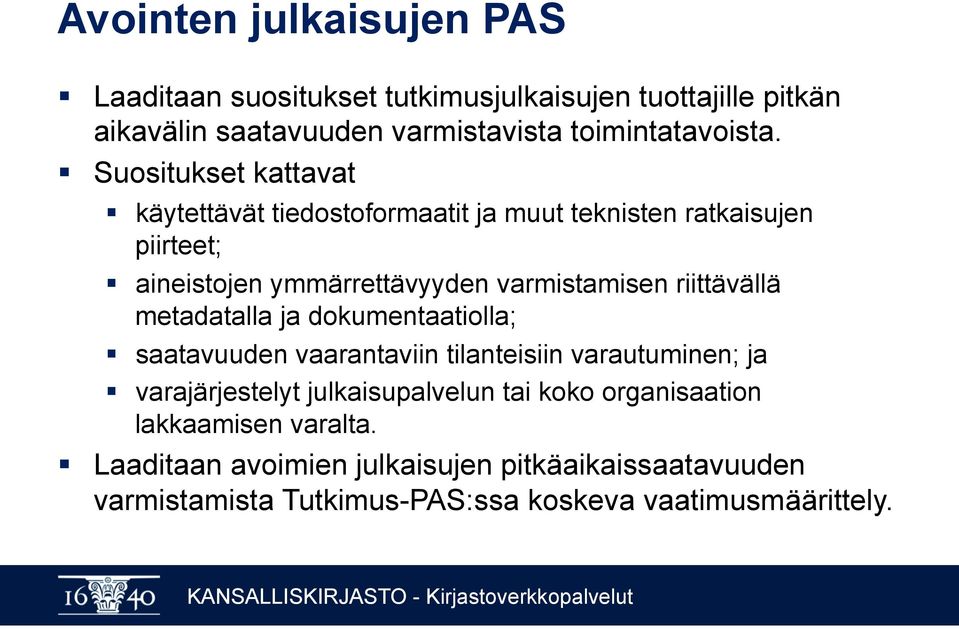 Avointen julkaisujen PAS

▪ Laaditaan suositukset tutkimusjulkaisujen tuottajille pitkän aikavälin saatavuuden varmistavista toimintatavoista.

▪ Suositukset kattavat

▪ käytettävät tiedostoformaatit ja muut teknisten ratkaisujen piirteet;

▪ aineistojen ymmärrettävyyden varmistamisen riittävällä metadatalla ja dokumentaatiolla;

▪ saatavuuden vaarantaviin tilanteisiin varautuminen; ja

▪ varajärjestelyt julkaisupalvelun tai koko organisaation lakkaamisen varalta.

▪ Laaditaan avoimien julkaisujen pitkäaikaissaatavuuden varmistamista Tutkimus-PAS:ssa koskeva vaatimusmäärittely.

16 40 KANSALLISKIRJASTO - Kirjastoverkkopalvelut